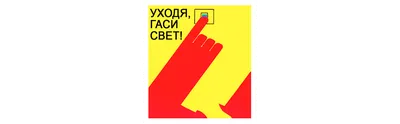 УХОДЯ,
ГАСИ
СВЕТ!